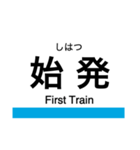 しはつ
始 発
First Train